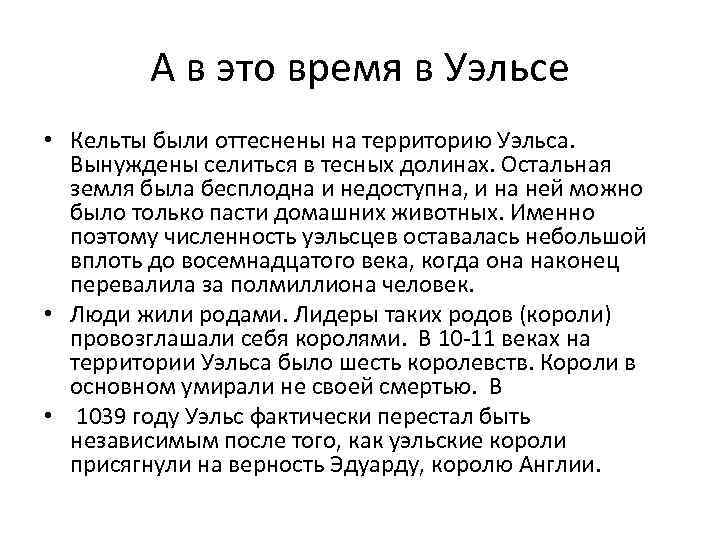 А в это время в Уэльсе

• Кельты были оттеснены на территорию Уэльса. Вынуждены селиться в тесных долинах. Остальная земля была бесплодна и недоступна, и на ней можно было только пасти домашних животных. Именно поэтому численность уэльсцев оставалась небольшой вплоть до восемнадцатого века, когда она наконец перевалила за полмиллиона человек.

• Люди жили родами. Лидеры таких родов (короли) провозглашали себя королями. В 10-11 веках на территории Уэльса было шесть королевств. Короли в основном умирали не своей смертью. В

• 1039 году Уэльс фактически перестал быть независимым после того, как уэльские короли присягнули на верность Эдуарду, королю Англии.